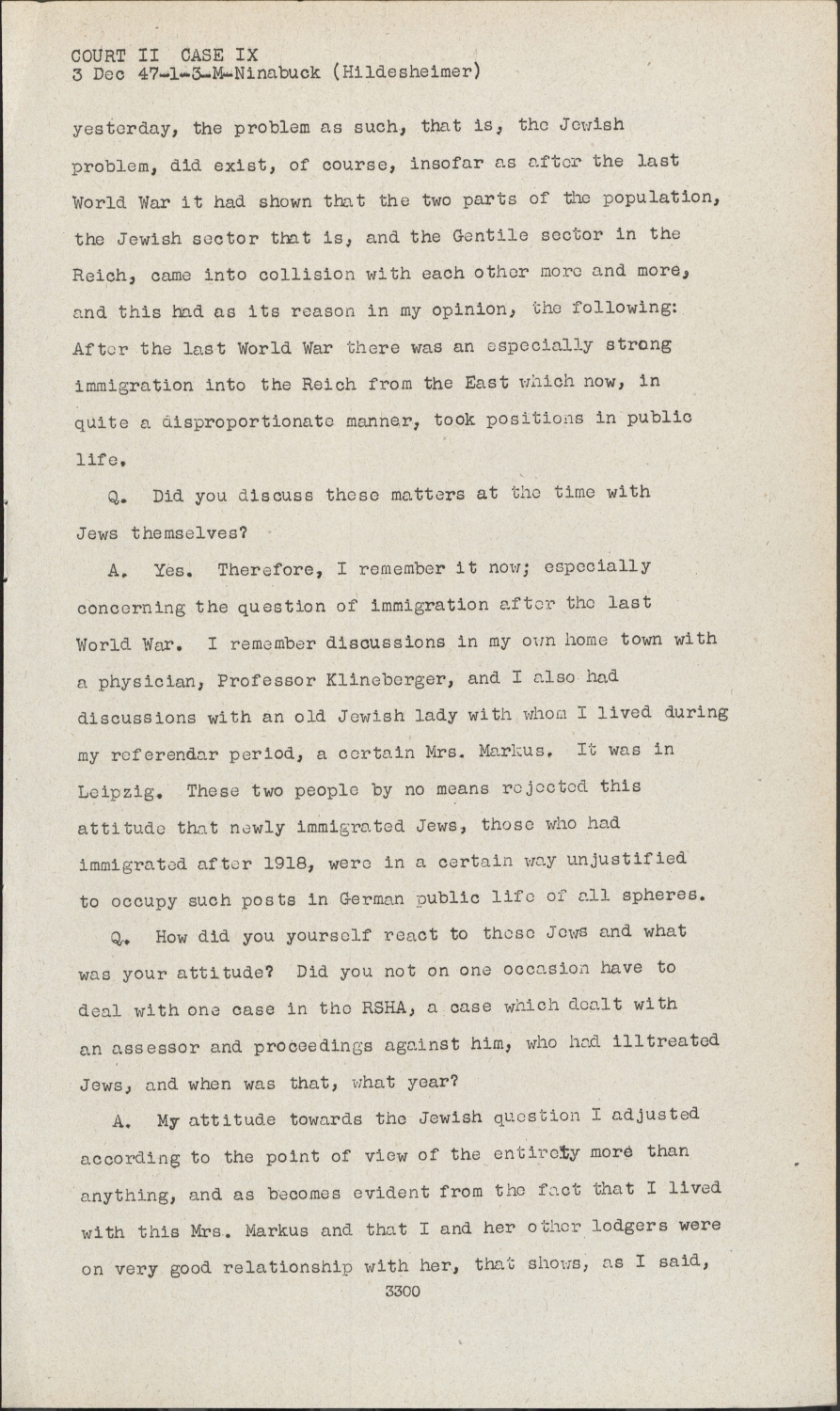 COURT II CASE IX
3 Dec 47-1-3-M-Ninabuck (Hildesheimer)

yesterday, the problem as such, that is, the Jewish problem, did exist, of course, insofar as after the last World War it had shown that the two parts of the population, the Jewish sector that is, and the Gentile sector in the Reich, came into collision with each other more and more, and this had as its reason in my opinion, the following: After the last World War there was an especially strong immigration into the Reich from the East which now, in quite a disproportionate manner, took positions in public life.

Q. Did you discuss these matters at the time with Jews themselves?

A. Yes. Therefore, I remember it now; especially concerning the question of immigration after the last World War. I remember discussions in my own home town with a physician, Professor Klineberger, and I also had discussions with an old Jewish lady with whom I lived during my referendar period, a certain Mrs. Markus. It was in Leipzig. These two people by no means rejected this attitude that newly immigrated Jews, those who had immigrated after 1918, were in a certain way unjustified to occupy such posts in German public life of all spheres.

Q. How did you yourself react to these Jews and what was your attitude? Did you not on one occasion have to deal with one case in the RSHA, a case which dealt with an assessor and proceedings against him, who had illtreated Jews, and when was that, what year?

A. My attitude towards the Jewish question I adjusted according to the point of view of the entirety more than anything, and as becomes evident from the fact that I lived with this Mrs. Markus and that I and her other lodgers were on very good relationship with her, that shows, as I said,

3300